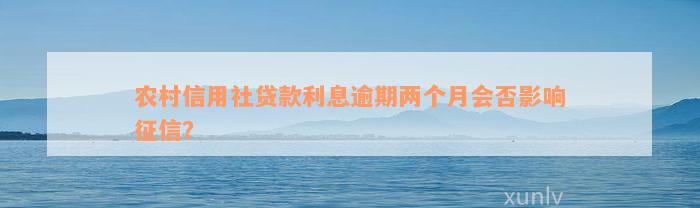 农村信用社贷款利息逾期两个月会否影响征信?

xunlv